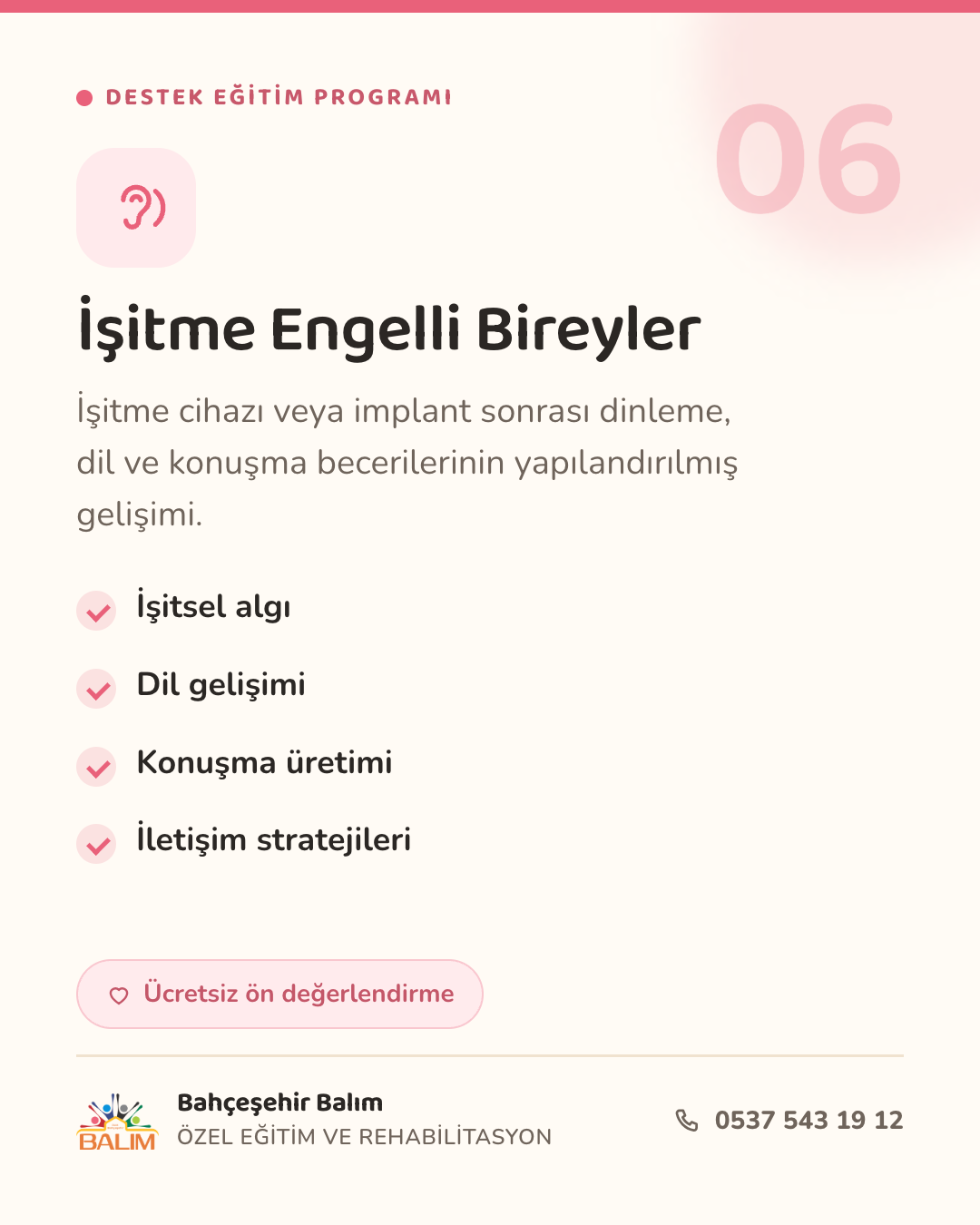 • DESTEK EĞİTİM PROGRAMI

06

İşitme Engelli Bireyler

İşitme cihazı veya implant sonrası dinleme, dil ve konuşma becerilerinin yapılandırılmış gelişimi.

✓ İşitsel algı

✓ Dil gelişimi

✓ Konuşma üretimi

✓ İletişim stratejileri

Ücretsiz ön değerlendirme

BALIM

Bahçeşehir Balım
ÖZEL EĞİTİM VE REHABİLİTASYON

0537 543 19 12